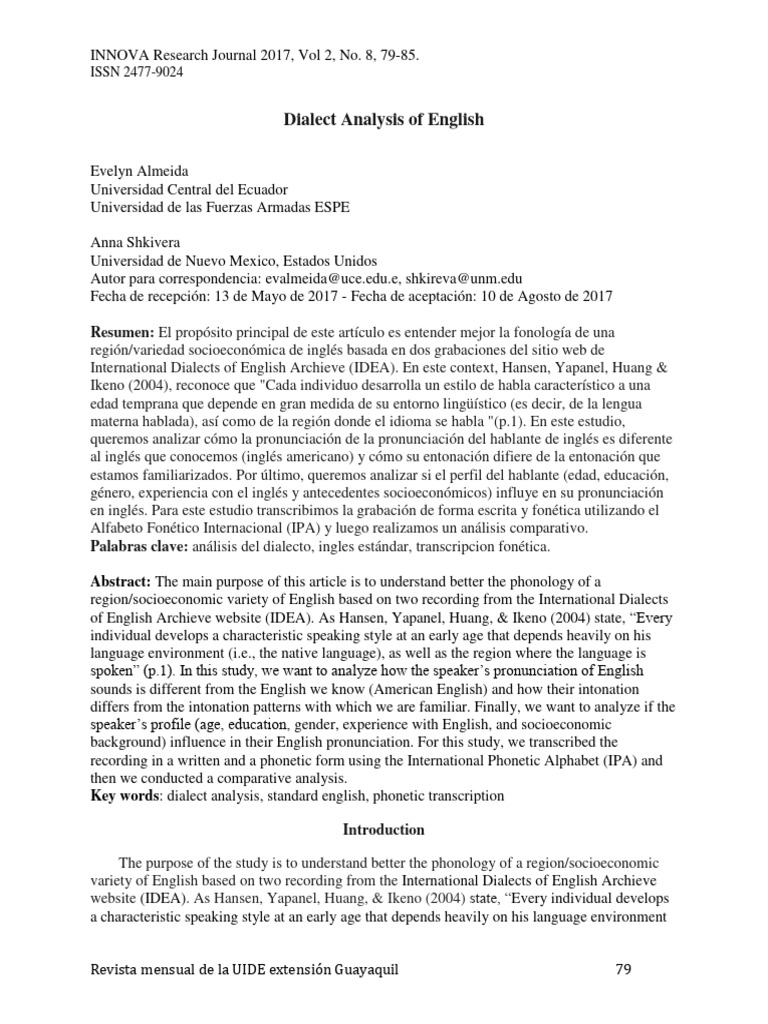 INNOVA Research Journal 2017, Vol 2, No. 8, 79-85.
ISSN 2477-9024

Dialect Analysis of English

Evelyn Almeida
Universidad Central del Ecuador
Universidad de las Fuerzas Armadas ESPE

Anna Shkivera
Universidad de Nuevo Mexico, Estados Unidos
Autor para correspondencia: evalmeida@uce.edu.e, shkireva@unm.edu
Fecha de recepción: 13 de Mayo de 2017 - Fecha de aceptación: 10 de Agosto de 2017

Resumen: El propósito principal de este artículo es entender mejor la fonología de una región/variedad socioeconómica de inglés basada en dos grabaciones del sitio web de International Dialects of English Archieve (IDEA). En este context, Hansen, Yapanel, Huang & Ikeno (2004), reconoce que "Cada individuo desarrolla un estilo de habla característico a una edad temprana que depende en gran medida de su entorno lingüístico (es decir, de la lengua materna hablada), así como de la región donde el idioma se habla "(p.1). En este estudio, queremos analizar cómo la pronunciación de la pronunciación del hablante de inglés es diferente al inglés que conocemos (inglés americano) y cómo su entonación difiere de la entonación que estamos familiarizados. Por último, queremos analizar si el perfil del hablante (edad, educación, género, experiencia con el inglés y antecedentes socioeconómicos) influye en su pronunciación en inglés. Para este estudio transcribimos la grabación de forma escrita y fonética utilizando el Alfabeto Fonético Internacional (IPA) y luego realizamos un análisis comparativo.
Palabras clave: análisis del dialecto, ingles estándar, transcripcion fonética.

Abstract: The main purpose of this article is to understand better the phonology of a region/socioeconomic variety of English based on two recording from the International Dialects of English Archieve website (IDEA). As Hansen, Yapanel, Huang, & Ikeno (2004) state, "Every individual develops a characteristic speaking style at an early age that depends heavily on his language environment (i.e., the native language), as well as the region where the language is spoken" (p.1). In this study, we want to analyze how the speaker's pronunciation of English sounds is different from the English we know (American English) and how their intonation differs from the intonation patterns with which we are familiar. Finally, we want to analyze if the speaker's profile (age, education, gender, experience with English, and socioeconomic background) influence in their English pronunciation. For this study, we transcribed the recording in a written and a phonetic form using the International Phonetic Alphabet (IPA) and then we conducted a comparative analysis.
Key words: dialect analysis, standard english, phonetic transcription

Introduction

The purpose of the study is to understand better the phonology of a region/socioeconomic variety of English based on two recording from the International Dialects of English Archieve website (IDEA). As Hansen, Yapanel, Huang, & Ikeno (2004) state, "Every individual develops a characteristic speaking style at an early age that depends heavily on his language environment

Revista mensual de la UIDE extensión Guayaquil 79